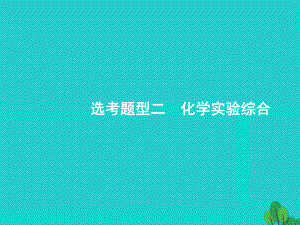 选考题型二　化学实验综合